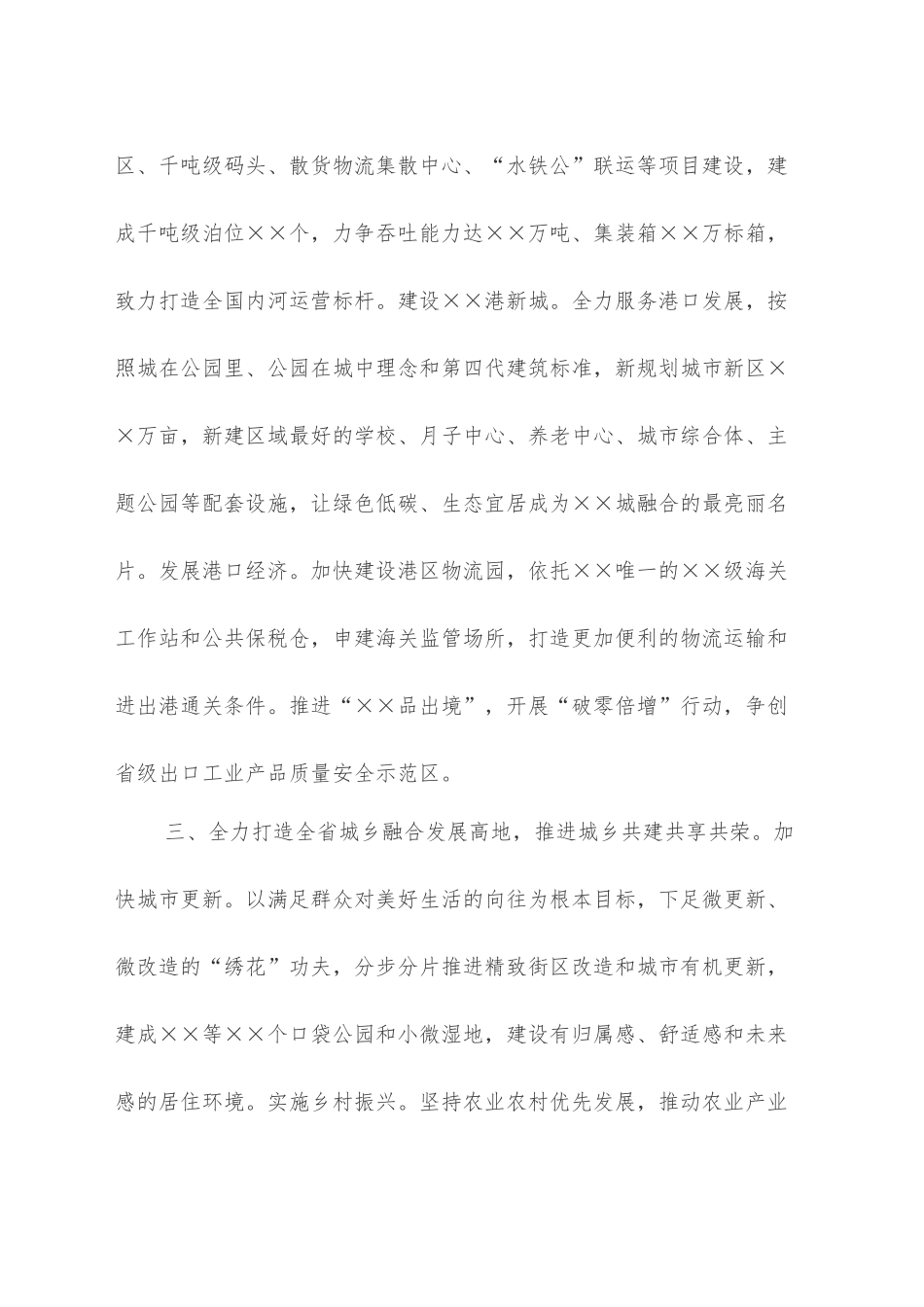 区、千吨级码头、散货物流集散中心、“水铁公”联运等项目建设，建成千吨级泊位××个，力争吞吐能力达××万吨、集装箱××万标箱，致力打造全国内河运营标杆。建设××港新城。全力服务港口发展，按照城在公园里、公园在城中理念和第四代建筑标准，新规划城市新区××万亩，新建区域最好的学校、月子中心、养老中心、城市综合体、主题公园等配套设施，让绿色低碳、生态宜居成为××城融合的最亮丽名片。发展港口经济。加快建设港区物流园，依托××唯一的××级海关工作站和公共保税仓，申建海关监管场所，打造更加便利的物流运输和进出港通关条件。推进“××品出境”，开展“破零倍增”行动，争创省级出口工业产品质量安全示范区。

三、全力打造全省城乡融合发展高地，推进城乡共建共享共荣。加快城市更新。以满足群众对美好生活的向往为根本目标，下足微更新、微改造的“绣花”功夫，分步分片推进精致街区改造和城市有机更新，建成××等××个口袋公园和小微湿地，建设有归属感、舒适感和未来感的居住环境。实施乡村振兴。坚持农业农村优先发展，推动农业产业